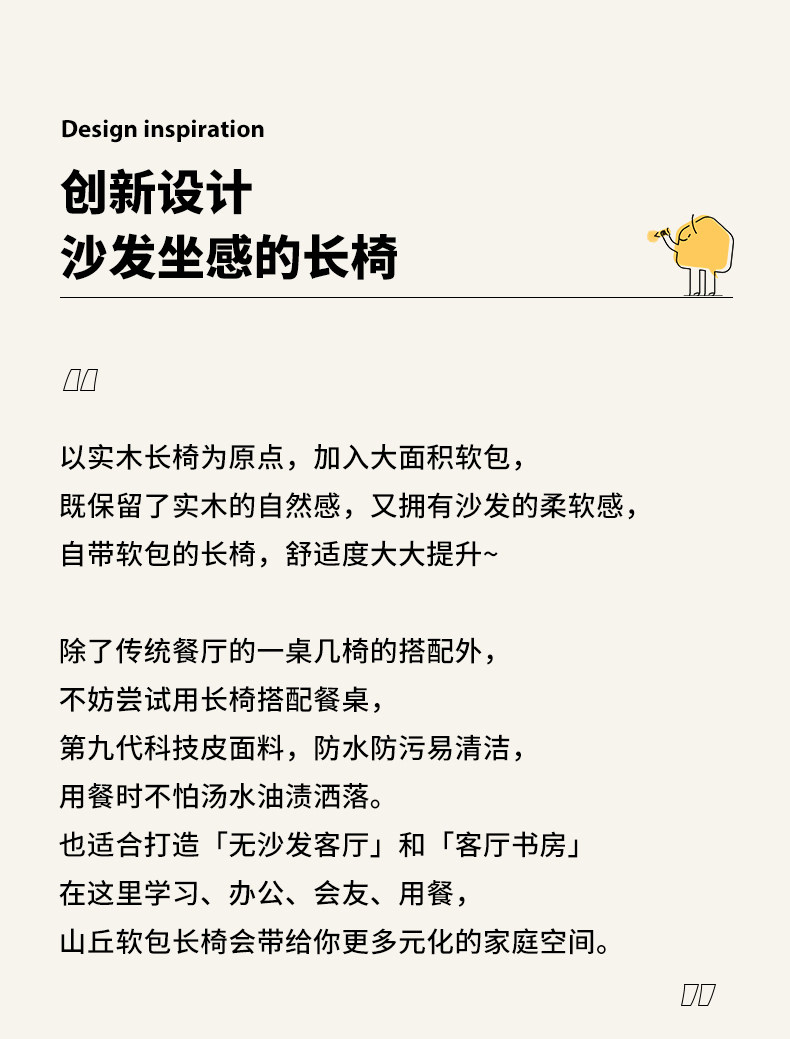 Design inspiration

创新设计
沙发坐感的长椅

以实木长椅为原点，加入大面积软包，
既保留了实木的自然感，又拥有沙发的柔软感，
自带软包的长椅，舒适度大大提升~

除了传统餐厅的一桌几椅的搭配外，
不妨尝试用长椅搭配餐桌，
第九代科技皮面料，防水防污易清洁，
用餐时不怕汤水油渍洒落。
也适合打造「无沙发客厅」和「客厅书房」
在这里学习、办公、会友、用餐，
山丘软包长椅会带给你更多元化的家庭空间。